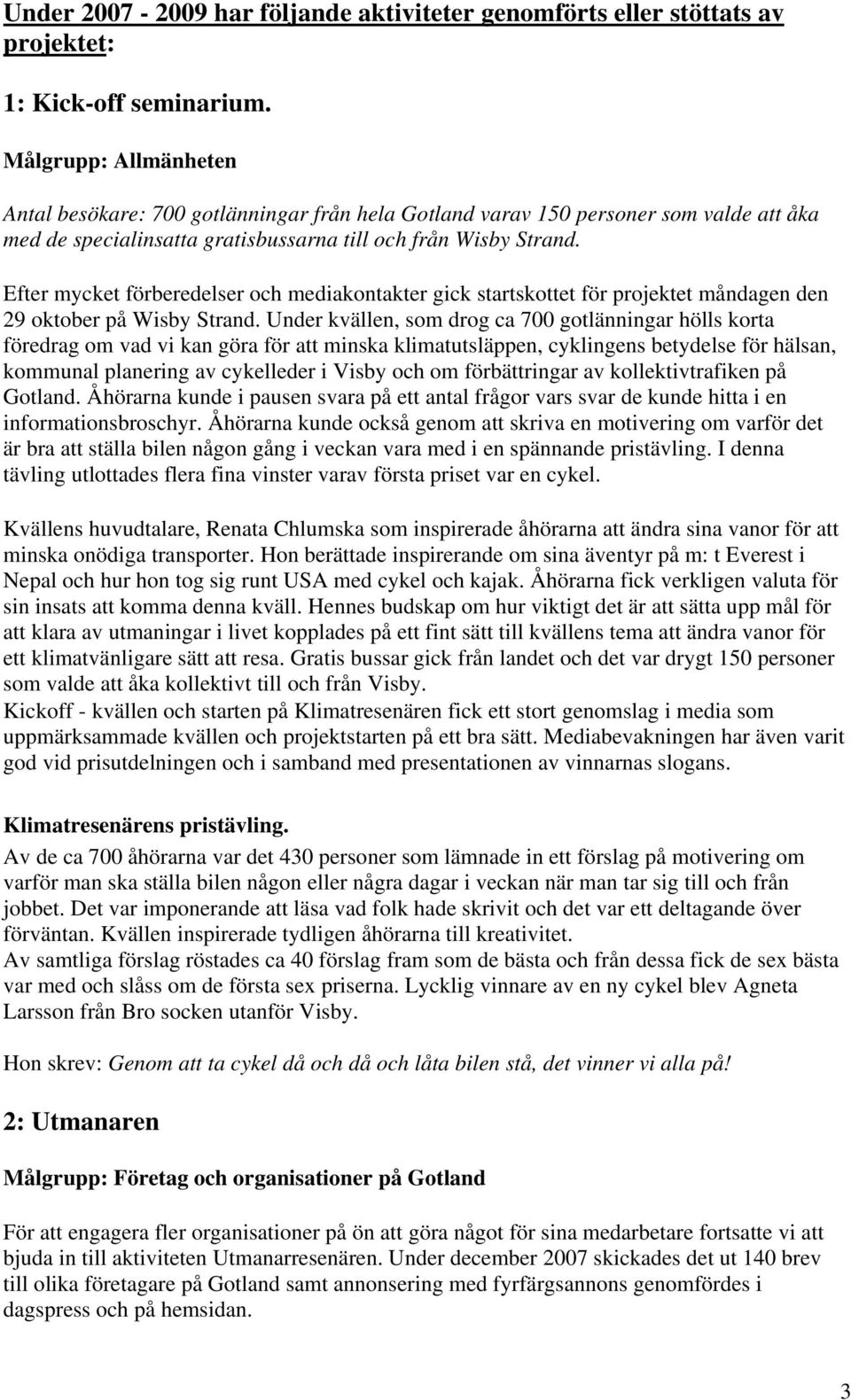 Under 2007 - 2009 har följande aktiviteter genomförts eller stöttats av projektet:

1: Kick-off seminarium.

Målgrupp: Allmänheten

Antal besökare: 700 gotlänningar från hela Gotland varav 150 personer som valde att åka med de specialinsatta gratisbussarna till och från Wisby Strand.

Efter mycket förberedelser och mediakontakter gick startskottet för projektet måndagen den 29 oktober på Wisby Strand. Under kvällen, som drog ca 700 gotlänningar hölls korta föredrag om vad vi kan göra för att minska klimatutsläppen, cyklingens betydelse för hälsan, kommunal planering av cykelleder i Visby och om förbättringar av kollektivtrafiken på Gotland. Åhörarna kunde i pausen svara på ett antal frågor vars svar de kunde hitta i en informationsbroschyr. Åhörarna kunde också genom att skriva en motivering om varför det är bra att ställa bilen någon gång i veckan vara med i en spännande pristävling. I denna tävling utlottades flera fina vinster varav första priset var en cykel.

Kvällens huvudtalare, Renata Chlumska som inspirerade åhörarna att ändra sina vanor för att minska onödiga transporter. Hon berättade inspirerande om sina äventyr på m: t Everest i Nepal och hur hon tog sig runt USA med cykel och kajak. Åhörarna fick verkligen valuta för sin insats att komma denna kväll. Hennes budskap om hur viktigt det är att sätta upp mål för att klara av utmaningar i livet kopplades på ett fint sätt till kvällens tema att ändra vanor för ett klimatvänligare sätt att resa. Gratis bussar gick från landet och det var drygt 150 personer som valde att åka kollektivt till och från Visby.
Kickoff - kvällen och starten på Klimatresenären fick ett stort genomslag i media som uppmärksammade kvällen och projektstarten på ett bra sätt. Mediabevakningen har även varit god vid prisutdelningen och i samband med presentationen av vinnarnas slogans.

Klimatresenärens pristävling.
Av de ca 700 åhörarna var det 430 personer som lämnade in ett förslag på motivering om varför man ska ställa bilen någon eller några dagar i veckan när man tar sig till och från jobbet. Det var imponerande att läsa vad folk hade skrivit och det var ett deltagande över förväntan. Kvällen inspirerade tydligen åhörarna till kreativitet.
Av samtliga förslag röstades ca 40 förslag fram som de bästa och från dessa fick de sex bästa var med och slåss om de första sex priserna. Lycklig vinnare av en ny cykel blev Agneta Larsson från Bro socken utanför Visby.

Hon skrev: Genom att ta cykel då och då och låta bilen stå, det vinner vi alla på!

2: Utmanaren

Målgrupp: Företag och organisationer på Gotland

För att engagera fler organisationer på ön att göra något för sina medarbetare fortsatte vi att bjuda in till aktiviteten Utmanarresenären. Under december 2007 skickades det ut 140 brev till olika företagare på Gotland samt annonsering med fyrfärgsannons genomfördes i dagspress och på hemsidan.

3